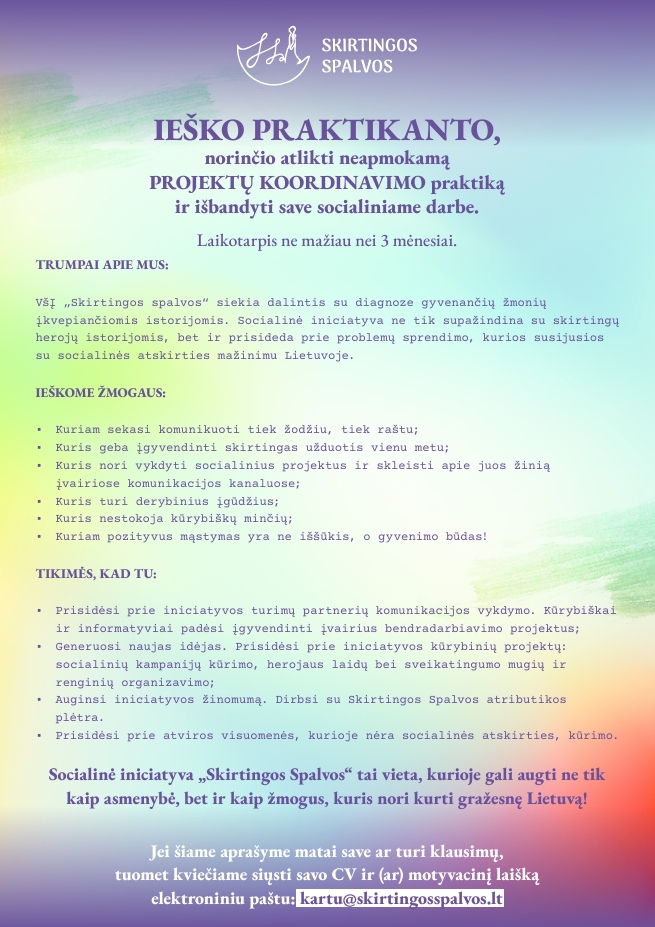 SKIRTINGOS SPALVOS

IEŠKO PRAKTIKANTO,
norinčio atlikti neapmokamą PROJEKTŲ KOORDINAVIMO praktiką ir išbandyti save socialiniame darbe.

Laikotarpis ne mažiau nei 3 mėnesiai.

TRUMPAI APIE MUS:

VšĮ „Skirtingos spalvos“ siekia dalintis su diagnoze gyvenančių žmonių įkvepiančiomis istorijomis. Socialinė iniciatyva ne tik supažindina su skirtingų herojų istorijomis, bet ir prisideda prie problemų sprendimo, kurios susijusios su socialinės atskirties mažinimu Lietuvoje.

IEŠKOME ŽMOGAUS:

• Kuriam sekasi komunikuoti tiek žodžiu, tiek raštu;
• Kuris geba įgyvendinti skirtingas užduotis vienu metu;
• Kuris nori vykdyti socialinius projektus ir skleisti apie juos žinią įvairiose komunikacijos kanaluose;
• Kuris turi derybinius įgūdžius;
• Kuris nestokoja kūrybiškų minčių;
• Kuriam pozityvus mąstymas yra ne iššūkis, o gyvenimo būdas!

TIKIMĖS, KAD TU:

• Prisidėsi prie iniciatyvos turimų partnerių komunikacijos vykdymo. Kūrybiškai ir informatyviai padėsi įgyvendinti įvairius bendradarbiavimo projektus;
• Generuosi naujas idėjas. Prisidėsi prie iniciatyvos kūrybinių projektų: socialinių kampanijų kūrimo, herojaus laidų bei sveikatingumo mugių ir renginių organizavimo;
• Auginsi iniciatyvos žinomumą. Dirbsi su Skirtingos Spalvos atributikos plėtra.
• Prisidėsi prie atviros visuomenės, kurioje nėra socialinės atskirties, kūrimo.

Socialinė iniciatyva „Skirtingos Spalvos“ tai vieta, kurioje gali augti ne tik kaip asmenybė, bet ir kaip žmogus, kuris nori kurti gražesnę Lietuvą!

Jei šiame aprašyme matai save ar turi klausimų, tuomet kviečiame siųsti savo CV ir (ar) motyvacinį laišką elektroniniu paštu: kartu@skirtingosspalvos.lt